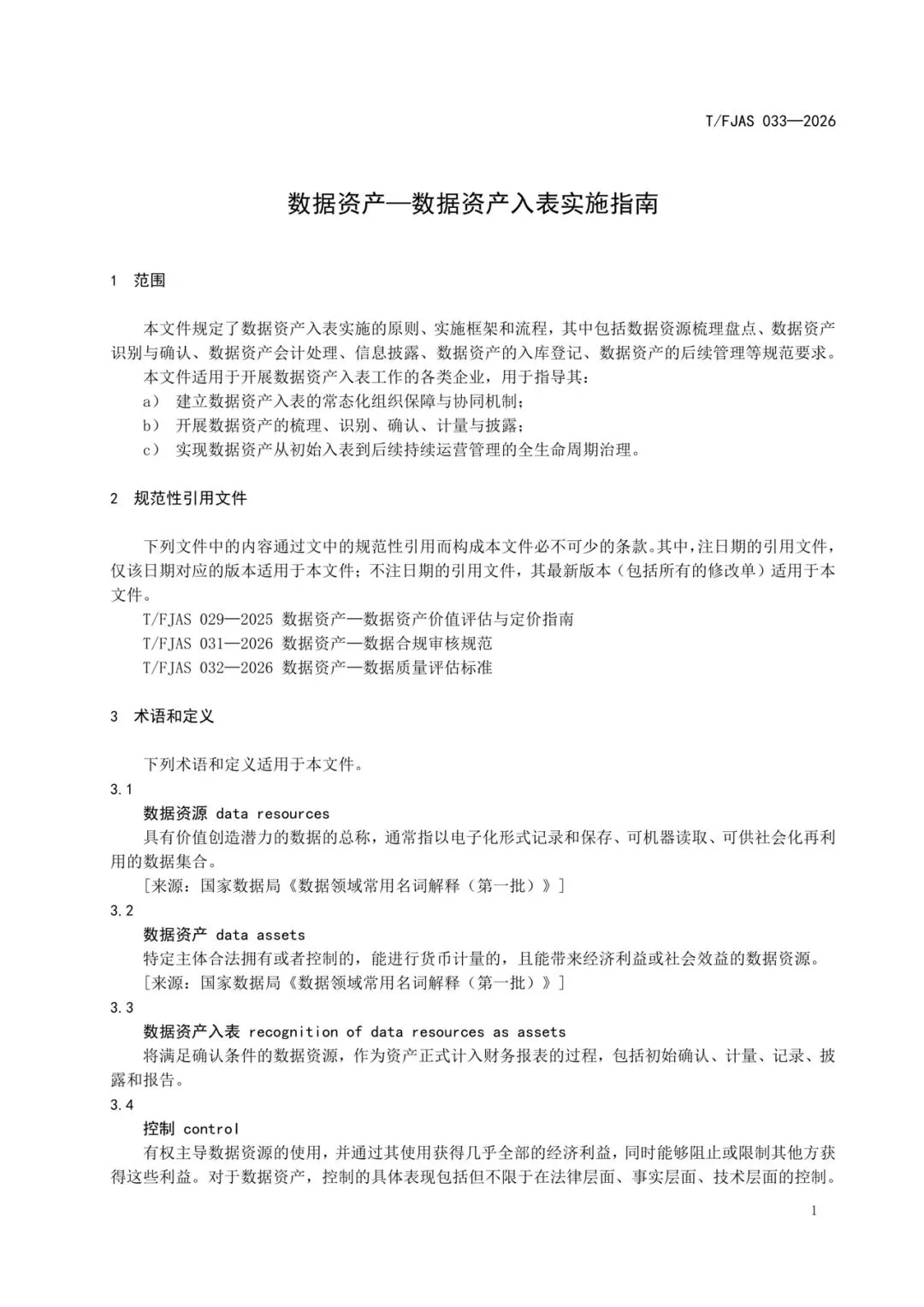 T/FJAS 033—2026

数据资产—数据资产入表实施指南

1 范围

本文件规定了数据资产入表实施的原则、实施框架和流程，其中包括数据资源梳理盘点、数据资产识别与确认、数据资产会计处理、信息披露、数据资产的入库登记、数据资产的后续管理等规范要求。

本文件适用于开展数据资产入表工作的各类企业，用于指导其：

a） 建立数据资产入表的常态化组织保障与协同机制；

b） 开展数据资产的梳理、识别、确认、计量与披露；

c） 实现数据资产从初始入表到后续持续运营管理的全生命周期治理。

2 规范性引用文件

下列文件中的内容通过文中的规范性引用而构成本文件必不可少的条款。其中，注日期的引用文件，仅该日期对应的版本适用于本文件；不注日期的引用文件，其最新版本（包括所有的修改单）适用于本文件。

T/FJAS 029—2025 数据资产—数据资产价值评估与定价指南

T/FJAS 031—2026 数据资产—数据合规审核规范

T/FJAS 032—2026 数据资产—数据质量评估标准

3 术语和定义

下列术语和定义适用于本文件。

3.1

数据资源 data resources

具有价值创造潜力的数据的总称，通常指以电子化形式记录和保存、可机器读取、可供社会化再利用的数据集合。

［来源：国家数据局《数据领域常用名词解释（第一批）》］

3.2

数据资产 data assets

特定主体合法拥有或者控制的，能进行货币计量的，且能带来经济利益或社会效益的数据资源。

［来源：国家数据局《数据领域常用名词解释（第一批）》］

3.3

数据资产入表 recognition of data resources as assets

将满足确认条件的数据资源，作为资产正式计入财务报表的过程，包括初始确认、计量、记录、披露和报告。

3.4

控制 control

有权主导数据资源的使用，并通过其使用获得几乎全部的经济利益，同时能够阻止或限制其他方获得这些利益。对于数据资产，控制的具体表现包括但不限于在法律层面、事实层面、技术层面的控制。

1